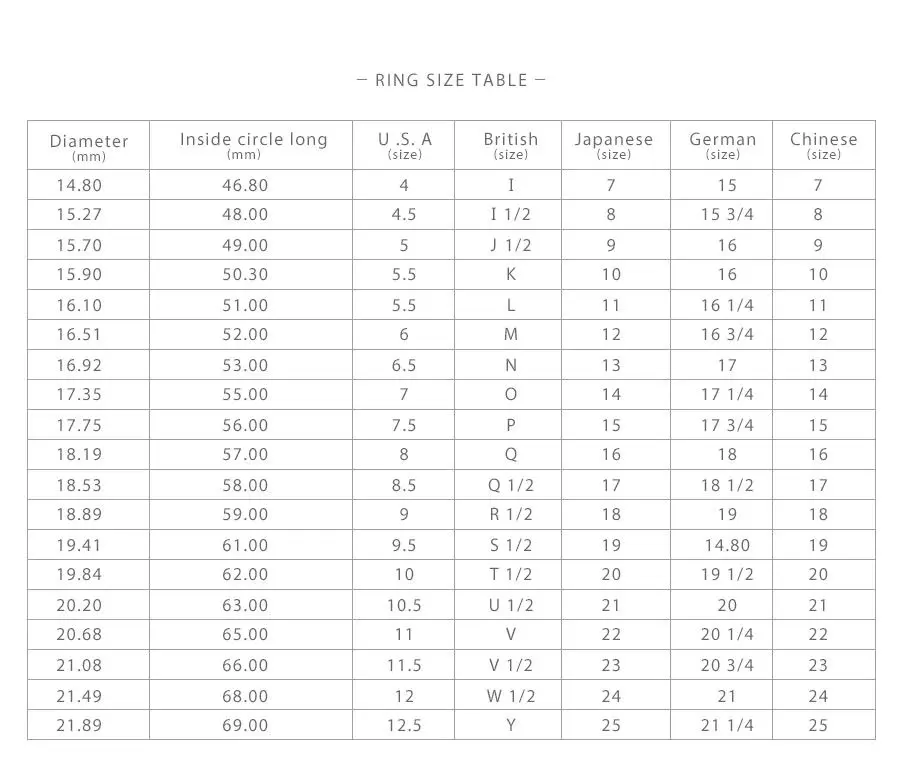 — RING SIZE TABLE —

| Diameter (mm) | Inside circle long (mm) | U .S. A (size) | British (size) | Japanese (size) | German (size) | Chinese (size) |
|---|---|---|---|---|---|---|
| 14.80 | 46.80 | 4 | I | 7 | 15 | 7 |
| 15.27 | 48.00 | 4.5 | I 1/2 | 8 | 15 3/4 | 8 |
| 15.70 | 49.00 | 5 | J 1/2 | 9 | 16 | 9 |
| 15.90 | 50.30 | 5.5 | K | 10 | 16 | 10 |
| 16.10 | 51.00 | 5.5 | L | 11 | 16 1/4 | 11 |
| 16.51 | 52.00 | 6 | M | 12 | 16 3/4 | 12 |
| 16.92 | 53.00 | 6.5 | N | 13 | 17 | 13 |
| 17.35 | 55.00 | 7 | O | 14 | 17 1/4 | 14 |
| 17.75 | 56.00 | 7.5 | P | 15 | 17 3/4 | 15 |
| 18.19 | 57.00 | 8 | Q | 16 | 18 | 16 |
| 18.53 | 58.00 | 8.5 | Q 1/2 | 17 | 18 1/2 | 17 |
| 18.89 | 59.00 | 9 | R 1/2 | 18 | 19 | 18 |
| 19.41 | 61.00 | 9.5 | S 1/2 | 19 | 14.80 | 19 |
| 19.84 | 62.00 | 10 | T 1/2 | 20 | 19 1/2 | 20 |
| 20.20 | 63.00 | 10.5 | U 1/2 | 21 | 20 | 21 |
| 20.68 | 65.00 | 11 | V | 22 | 20 1/4 | 22 |
| 21.08 | 66.00 | 11.5 | V 1/2 | 23 | 20 3/4 | 23 |
| 21.49 | 68.00 | 12 | W 1/2 | 24 | 21 | 24 |
| 21.89 | 69.00 | 12.5 | Y | 25 | 21 1/4 | 25 |